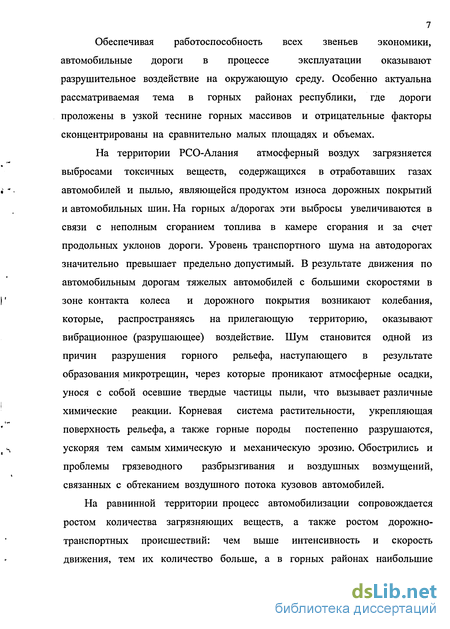 7

Обеспечивая работоспособность всех звеньев экономики, автомобильные дороги в процессе эксплуатации оказывают разрушительное воздействие на окружающую среду. Особенно актуальна рассматриваемая тема в горных районах республики, где дороги проложены в узкой теснине горных массивов и отрицательные факторы сконцентрированы на сравнительно малых площадях и объемах.

На территории РСО-Алания атмосферный воздух загрязняется выбросами токсичных веществ, содержащихся в отработавших газах автомобилей и пылью, являющейся продуктом износа дорожных покрытий и автомобильных шин. На горных а/дорогах эти выбросы увеличиваются в связи с неполным сгоранием топлива в камере сгорания и за счет продольных уклонов дороги. Уровень транспортного шума на автодорогах значительно превышает предельно допустимый. В результате движения по автомобильным дорогам тяжелых автомобилей с большими скоростями в зоне контакта колеса и дорожного покрытия возникают колебания, которые, распространяясь на прилегающую территорию, оказывают вибрационное (разрушающее) воздействие. Шум становится одной из причин разрушения горного рельефа, наступающего в результате образования микротрещин, через которые проникают атмосферные осадки, унося с собой осевшие твердые частицы пыли, что вызывает различные химические реакции. Корневая система растительности, укрепляющая поверхность рельефа, а также горные породы постепенно разрушаются, ускоряя тем самым химическую и механическую эрозию. Обострились и проблемы грязеводного разбрызгивания и воздушных возмущений, связанных с обтеканием воздушного потока кузовов автомобилей.

На равнинной территории процесс автомобилизации сопровождается ростом количества загрязняющих веществ, а также ростом дорожно-транспортных происшествий: чем выше интенсивность и скорость движения, тем их количество больше, а в горных районах наибольшие

dsLib.net
библиотека диссертаций